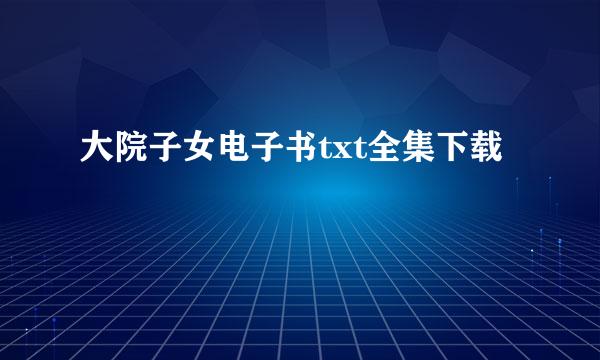 大院子女电子书txt全集下载